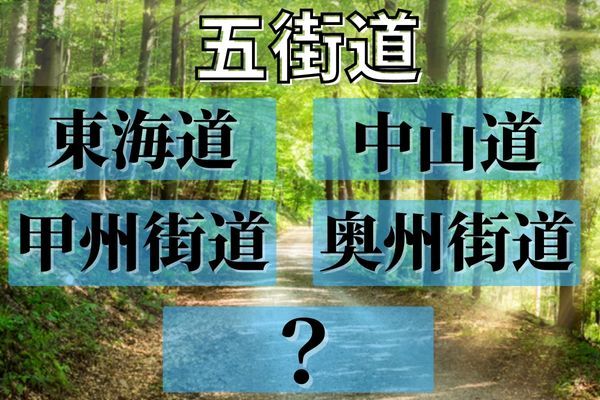 五街道

東海道

中山道

甲州街道

奥州街道

?